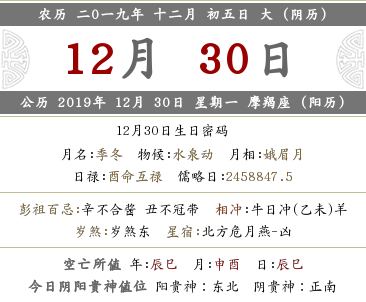 农历 二0一九年 十二月 初五日 大（阴历）

12月 30日

公历 2019年 12月 30日 星期一 摩羯座（阳历）

12月30日生日密码

月名:季冬 物候:水泉动 月相:娥眉月

日禄:酉命互禄 儒略日:2458847.5

彭祖百忌:辛不合酱 丑不冠带 相冲:牛日冲(乙未)羊

岁煞:岁煞东 星宿:北方危月燕-凶

空亡所值 年:辰巳 月:申酉 日:辰巳

今日阴阳贵神值位 阳贵神：东北 阴贵神：正南